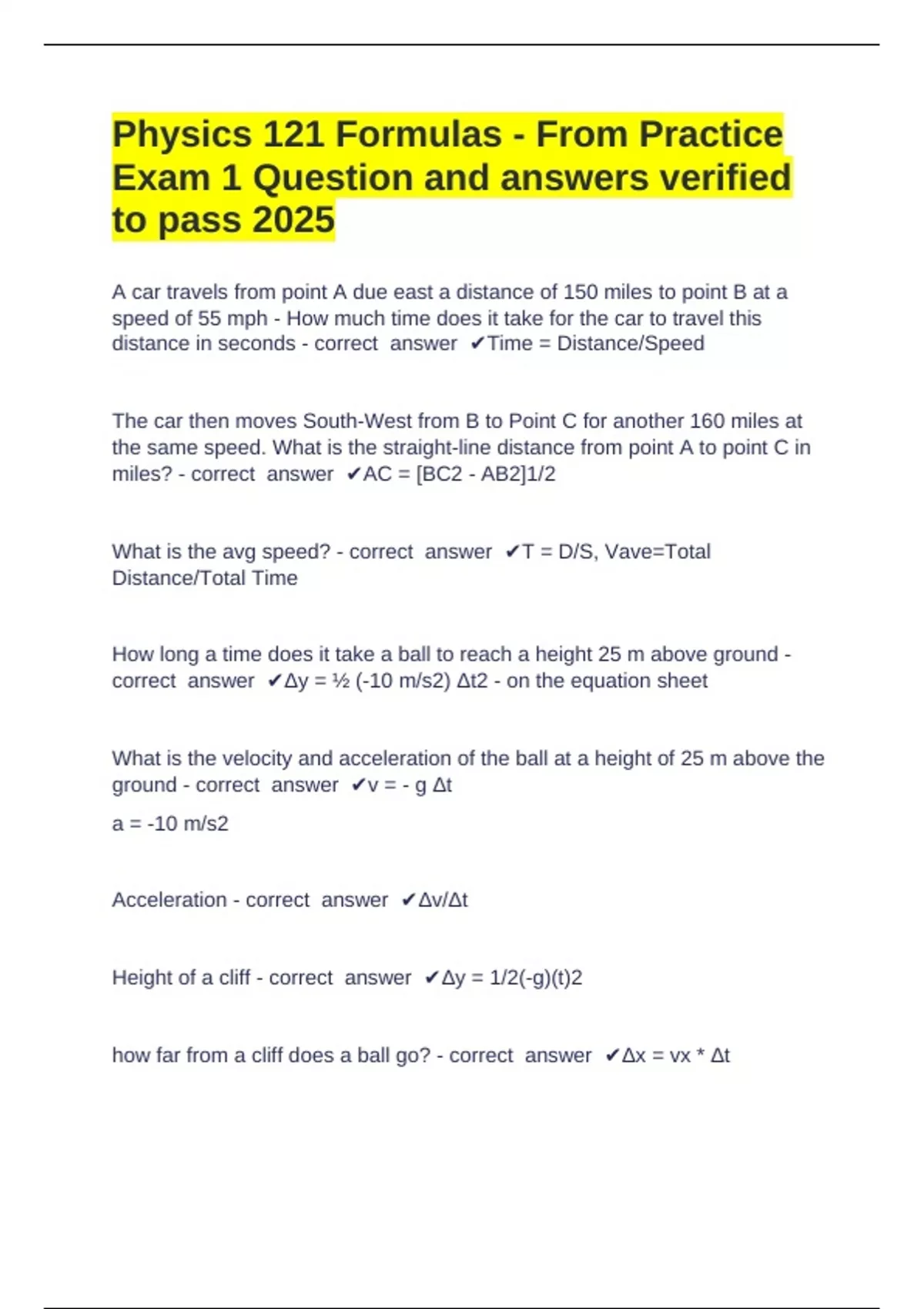 Physics 121 Formulas - From Practice Exam 1 Question and answers verified to pass 2025

A car travels from point A due east a distance of 150 miles to point B at a speed of 55 mph - How much time does it take for the car to travel this distance in seconds - correct answer ✔Time = Distance/Speed

The car then moves South-West from B to Point C for another 160 miles at the same speed. What is the straight-line distance from point A to point C in miles? - correct answer ✔AC = [BC2 - AB2]1/2

What is the avg speed? - correct answer ✔T = D/S, Vave=Total Distance/Total Time

How long a time does it take a ball to reach a height 25 m above ground - correct answer ✔Δy = ½ (-10 m/s2) Δt2 - on the equation sheet

What is the velocity and acceleration of the ball at a height of 25 m above the ground - correct answer ✔v = - g Δt

a = -10 m/s2

Acceleration - correct answer ✔Δv/Δt

Height of a cliff - correct answer ✔Δy = 1/2(-g)(t)2

how far from a cliff does a ball go? - correct answer ✔Δx = vx * Δt